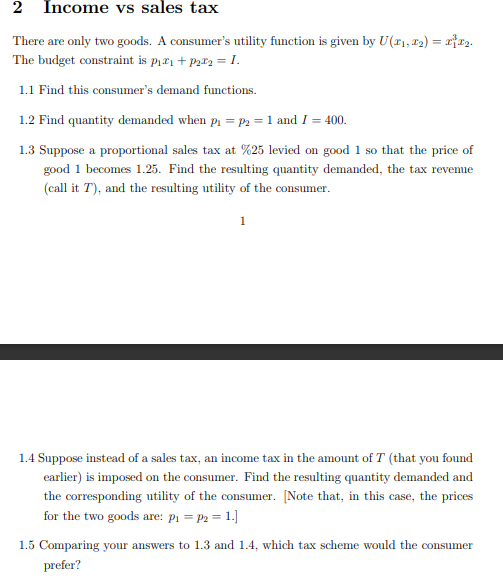 2 Income vs sales tax

There are only two goods. A consumer's utility function is given by $U(x_1, x_2) = x_1^3 x_2$. The budget constraint is $p_1 x_1 + p_2 x_2 = I$.

1.1 Find this consumer's demand functions.

1.2 Find quantity demanded when $p_1 = p_2 = 1$ and $I = 400$.

1.3 Suppose a proportional sales tax at %25 levied on good 1 so that the price of good 1 becomes 1.25. Find the resulting quantity demanded, the tax revenue (call it $T$), and the resulting utility of the consumer.

1

1.4 Suppose instead of a sales tax, an income tax in the amount of $T$ (that you found earlier) is imposed on the consumer. Find the resulting quantity demanded and the corresponding utility of the consumer. [Note that, in this case, the prices for the two goods are: $p_1 = p_2 = 1$.]

1.5 Comparing your answers to 1.3 and 1.4, which tax scheme would the consumer prefer?